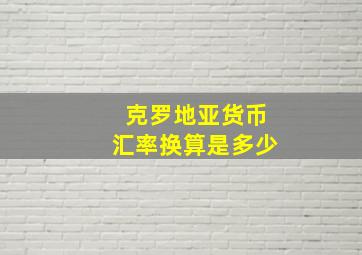 克罗地亚货币
汇率换算是多少